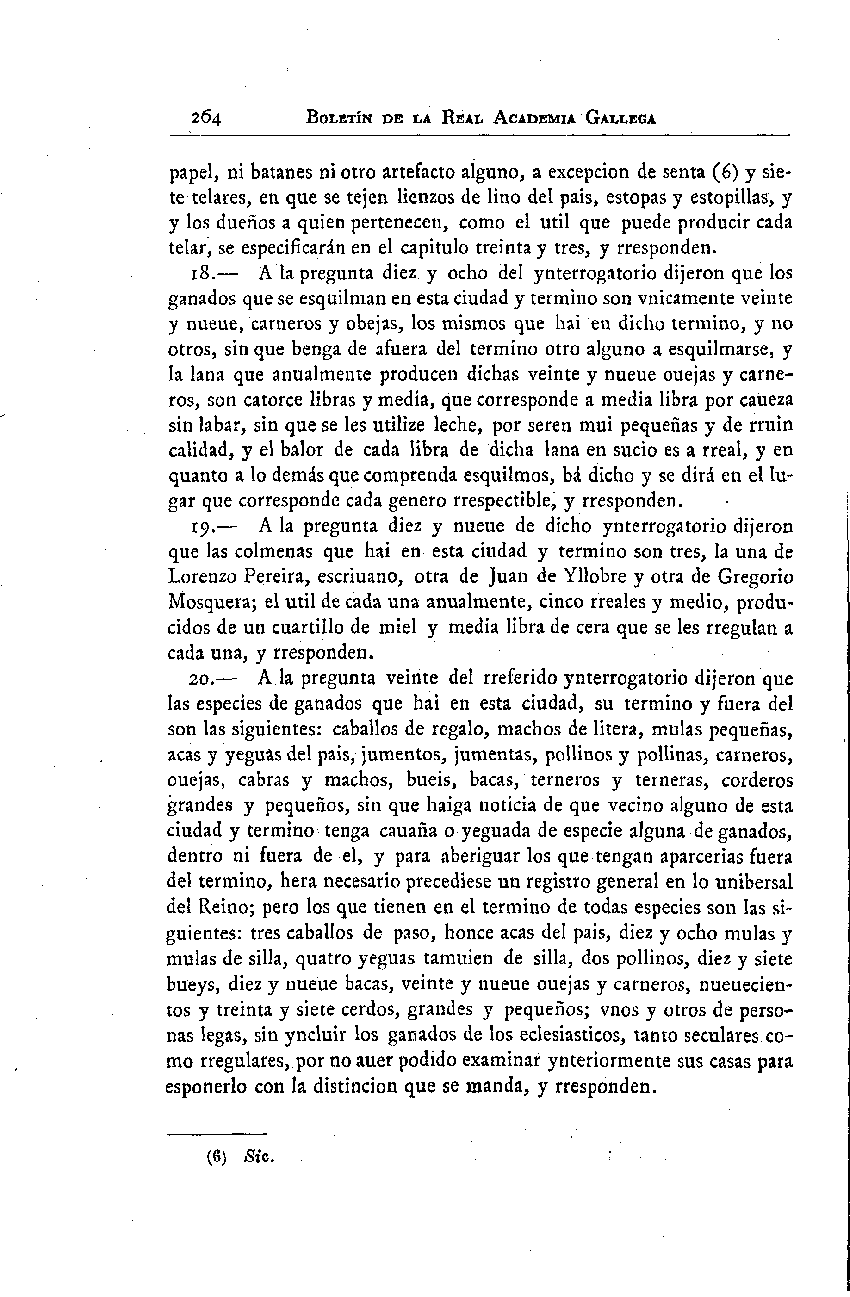 264 BOLETÍN DE LA REAL ACADEMIA GALLEGA

papel, ni batanes ni otro artefacto alguno, a excepcion de senta (6) y siete telares, en que se tejen lienzos de lino del pais, estopas y estopillas, y y los dueños a quien pertenecen, como el util que puede producir cada telar, se especificarán en el capitulo treinta y tres, y rresponden.

18.— A la pregunta diez y ocho del ynterrogatorio dijeron que los ganados que se esquilman en esta ciudad y termino son vnicamente veinte y nueue, carneros y obejas, los mismos que hai en dicho termino, y no otros, sin que benga de afuera del termino otro alguno a esquilmarse, y la lana que anualmente producen dichas veinte y nueue ouejas y carneros, son catorce libras y media, que corresponde a media libra por caueza sin labar, sin que se les utilize leche, por seren mui pequeñas y de rruin calidad, y el balor de cada libra de dicha lana en sucio es a rreal, y en quanto a lo demás que comprenda esquilmos, bá dicho y se dirá en el lugar que corresponde cada genero rrespectible, y rresponden.

19.— A la pregunta diez y nueue de dicho ynterrogatorio dijeron que las colmenas que hai en esta ciudad y termino son tres, la una de Lorenzo Pereira, escriuano, otra de Juan de Yllobre y otra de Gregorio Mosquera; el util de cada una anualmente, cinco rreales y medio, producidos de un cuartillo de miel y media libra de cera que se les rregulan a cada una, y rresponden.

20.— A la pregunta veinte del rreferido ynterrogatorio dijeron que las especies de ganados que hai en esta ciudad, su termino y fuera del son las siguientes: caballos de regalo, machos de litera, mulas pequeñas, acas y yeguas del pais, jumentos, jumentas, pollinos y pollinas, carneros, ouejas, cabras y machos, bueis, bacas, terneros y terneras, corderos grandes y pequeños, sin que haiga noticia de que vecino alguno de esta ciudad y termino tenga cauaña o yeguada de especie alguna de ganados, dentro ni fuera de el, y para aberiguar los que tengan aparcerias fuera del termino, hera necesario precediese un registro general en lo unibersal del Reino; pero los que tienen en el termino de todas especies son las siguientes: tres caballos de paso, honce acas del pais, diez y ocho mulas y mulas de silla, quatro yeguas tamuien de silla, dos pollinos, diez y siete bueys, diez y nueue bacas, veinte y nueue ouejas y carneros, nueuecientos y treinta y siete cerdos, grandes y pequeños; vnos y otros de personas legas, sin yncluir los ganados de los eclesiasticos, tanto seculares como rregulares, por no auer podido examinar ynteriormente sus casas para esponerlo con la distincion que se manda, y rresponden.

(6) Sic.